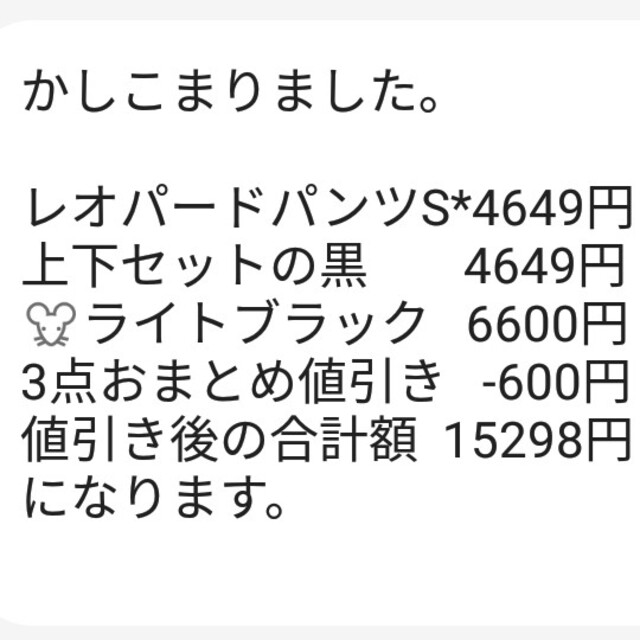 かしこまりました。

レオパードパンツS*4649円
上下セットの黒　　4649円
🐭ライトブラック　6600円
3点おまとめ値引き　-600円
値引き後の合計額 15298円
になります。